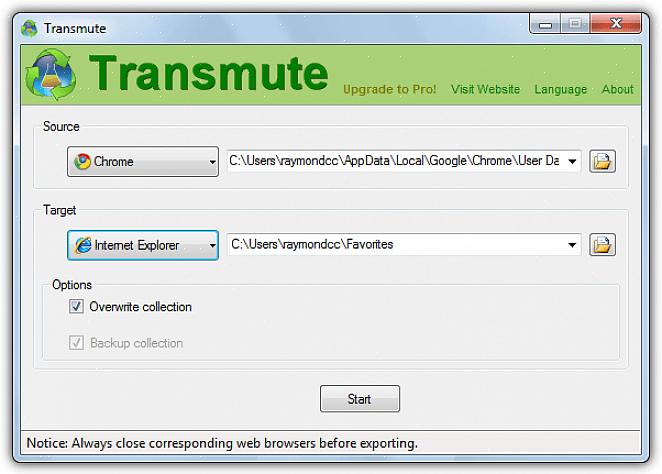 Transmute

Transmute

Upgrade to Pro! Visit Website Language About

Source

Chrome

C:\Users\raymondcc\AppData\Local\Google\Chrome\User Da

Target

Internet Explorer

C:\Users\raymondcc\Favorites

Options

Overwrite collection

Backup collection

Start

Notice: Always close corresponding web browsers before exporting.